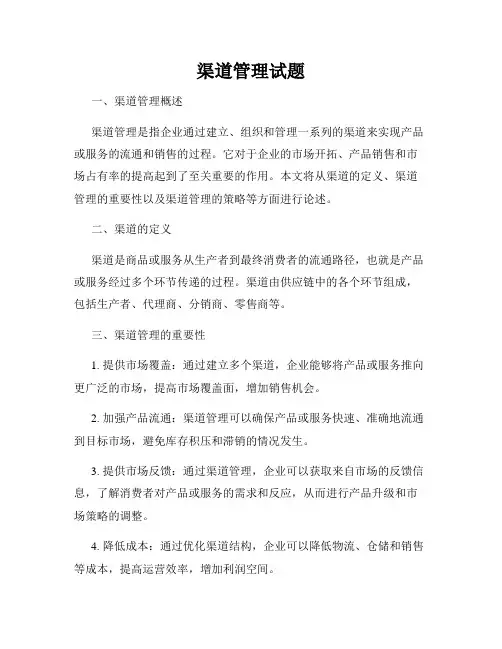 渠道管理试题

一、渠道管理概述

渠道管理是指企业通过建立、组织和管理一系列的渠道来实现产品或服务的流通和销售的过程。它对于企业的市场开拓、产品销售和市场占有率的提高起到了至关重要的作用。本文将从渠道的定义、渠道管理的重要性以及渠道管理的策略等方面进行论述。

二、渠道的定义

渠道是商品或服务从生产者到最终消费者的流通路径，也就是产品或服务经过多个环节传递的过程。渠道由供应链中的各个环节组成，包括生产者、代理商、分销商、零售商等。

三、渠道管理的重要性

1. 提供市场覆盖：通过建立多个渠道，企业能够将产品或服务推向更广泛的市场，提高市场覆盖面，增加销售机会。

2. 加强产品流通：渠道管理可以确保产品或服务快速、准确地流通到目标市场，避免库存积压和滞销的情况发生。

3. 提供市场反馈：通过渠道管理，企业可以获取来自市场的反馈信息，了解消费者对产品或服务的需求和反应，从而进行产品升级和市场策略的调整。

4. 降低成本：通过优化渠道结构，企业可以降低物流、仓储和销售等成本，提高运营效率，增加利润空间。